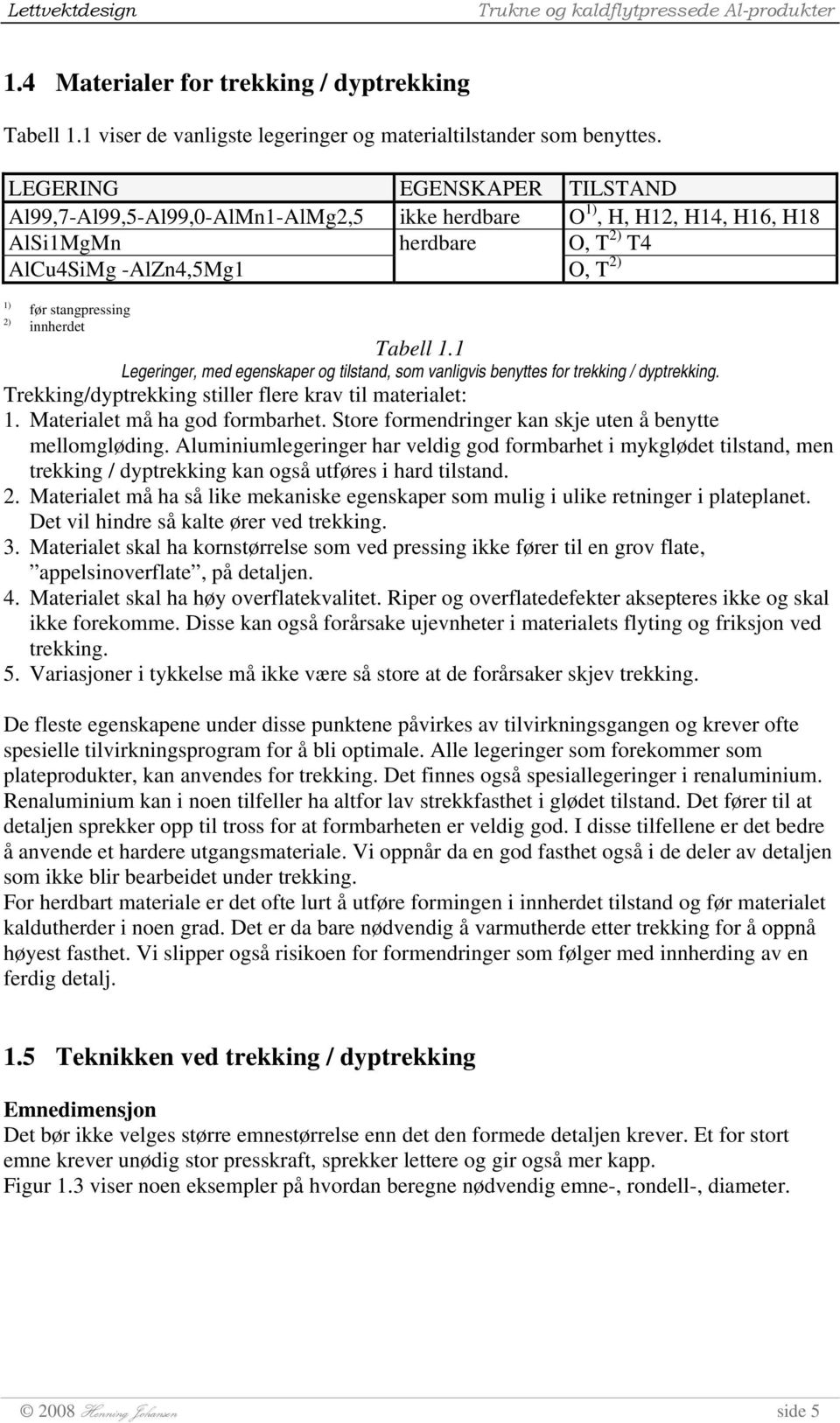 Lettvektdesign Trukne og kaldflytpressede Al-produkter

1.4 Materialer for trekking / dyptrekking

Tabell 1.1 viser de vanligste legeringer og materialtilstander som benyttes.

| LEGERING | EGENSKAPER | TILSTAND |
|---|---|---|
| Al99,7-Al99,5-Al99,0-AlMn1-AlMg2,5 | ikke herdbare | O $^{1)}$, H, H12, H14, H16, H18 |
| AlSi1MgMn | herdbare | O, T $^{2)}$ T4 |
| AlCu4SiMg -AlZn4,5Mg1 | | O, T $^{2)}$ |

$^{1)}$ før stangpressing
$^{2)}$ innherdet

Tabell 1.1
Legeringer, med egenskaper og tilstand, som vanligvis benyttes for trekking / dyptrekking.

Trekking/dyptrekking stiller flere krav til materialet:
1. Materialet må ha god formbarhet. Store formendringer kan skje uten å benytte mellomgløding. Aluminiumlegeringer har veldig god formbarhet i mykglødet tilstand, men trekking / dyptrekking kan også utføres i hard tilstand.
2. Materialet må ha så like mekaniske egenskaper som mulig i ulike retninger i plateplanet. Det vil hindre så kalte ører ved trekking.
3. Materialet skal ha kornstørrelse som ved pressing ikke fører til en grov flate, ”appelsinoverflate”, på detaljen.
4. Materialet skal ha høy overflatekvalitet. Riper og overflatedefekter aksepteres ikke og skal ikke forekomme. Disse kan også forårsake ujevnheter i materialets flyting og friksjon ved trekking.
5. Variasjoner i tykkelse må ikke være så store at de forårsaker skjev trekking.

De fleste egenskapene under disse punktene påvirkes av tilvirkningsgangen og krever ofte spesielle tilvirkningsprogram for å bli optimale. Alle legeringer som forekommer som plateprodukter, kan anvendes for trekking. Det finnes også spesiallegeringer i renaluminium. Renaluminium kan i noen tilfeller ha altfor lav strekkfasthet i glødet tilstand. Det fører til at detaljen sprekker opp til tross for at formbarheten er veldig god. I disse tilfellene er det bedre å anvende et hardere utgangsmateriale. Vi oppnår da en god fasthet også i de deler av detaljen som ikke blir bearbeidet under trekking.
For herdbart materiale er det ofte lurt å utføre formingen i innherdet tilstand og før materialet kaldutherder i noen grad. Det er da bare nødvendig å varmutherde etter trekking for å oppnå høyest fasthet. Vi slipper også risikoen for formendringer som følger med innherding av en ferdig detalj.

1.5 Teknikken ved trekking / dyptrekking

Emnedimensjon
Det bør ikke velges større emnestørrelse enn det den formede detaljen krever. Et for stort emne krever unødig stor presskraft, sprekker lettere og gir også mer kapp.
Figur 1.3 viser noen eksempler på hvordan beregne nødvendig emne-, rondell-, diameter.

© 2008 Henning Johansen side 5